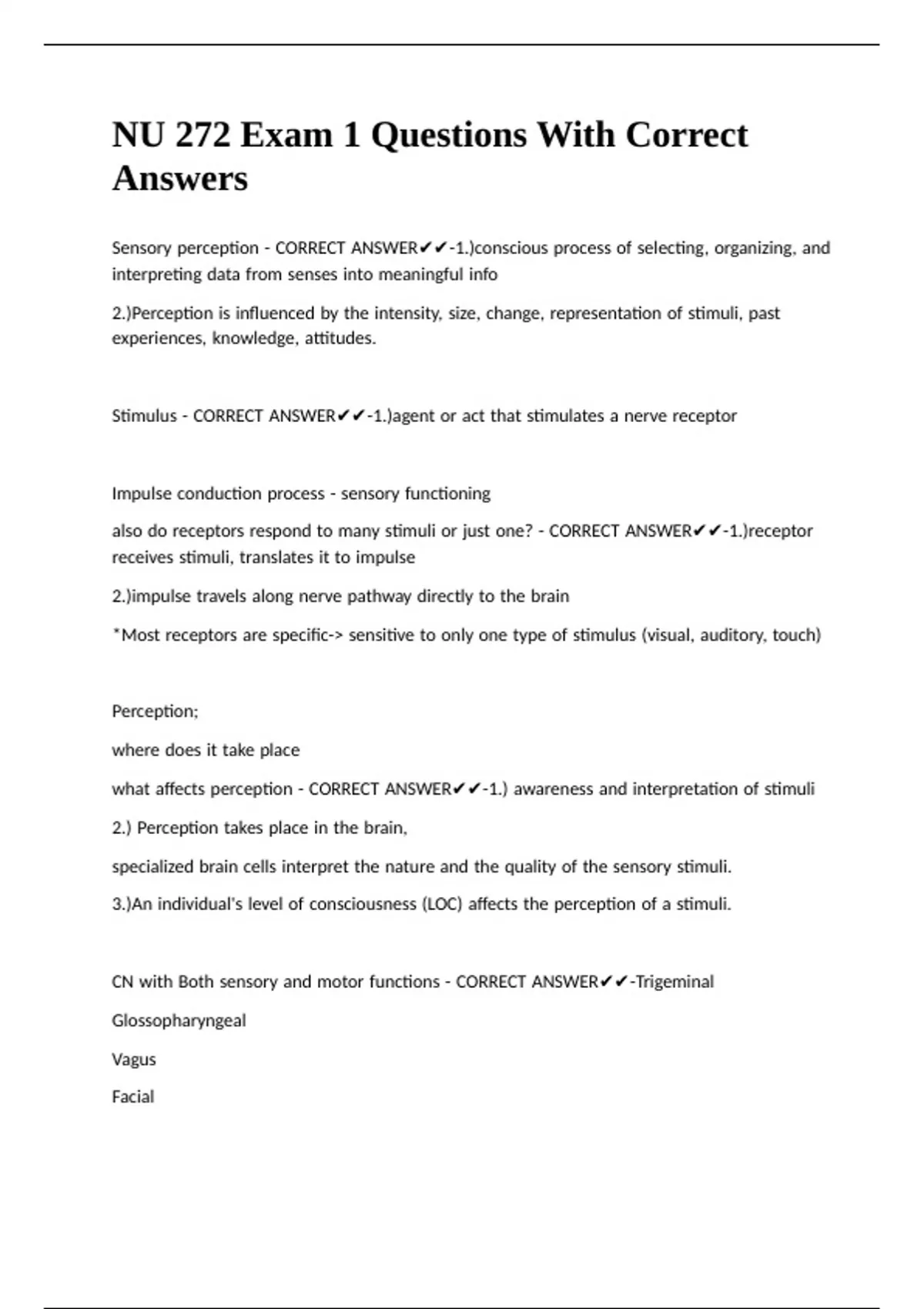 NU 272 Exam 1 Questions With Correct Answers

Sensory perception - CORRECT ANSWER✔✔-1.)conscious process of selecting, organizing, and interpreting data from senses into meaningful info

2.)Perception is influenced by the intensity, size, change, representation of stimuli, past experiences, knowledge, attitudes.

Stimulus - CORRECT ANSWER✔✔-1.)agent or act that stimulates a nerve receptor

Impulse conduction process - sensory functioning

also do receptors respond to many stimuli or just one? - CORRECT ANSWER✔✔-1.)receptor receives stimuli, translates it to impulse

2.)impulse travels along nerve pathway directly to the brain

*Most receptors are specific-> sensitive to only one type of stimulus (visual, auditory, touch)

Perception;

where does it take place

what affects perception - CORRECT ANSWER✔✔-1.) awareness and interpretation of stimuli

2.) Perception takes place in the brain,

specialized brain cells interpret the nature and the quality of the sensory stimuli.

3.)An individual's level of consciousness (LOC) affects the perception of a stimuli.

CN with Both sensory and motor functions - CORRECT ANSWER✔✔-Trigeminal

Glossopharyngeal

Vagus

Facial